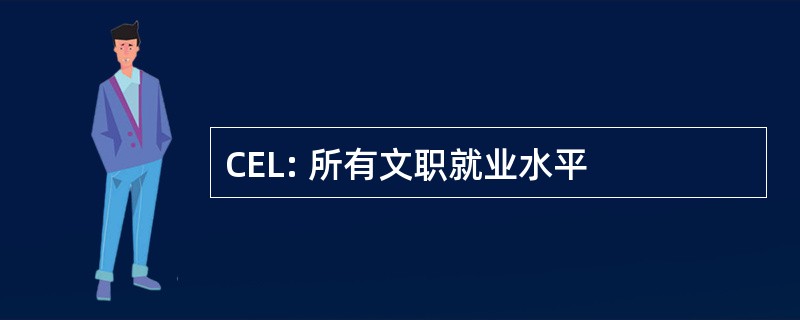 CEL: 所有文职就业水平